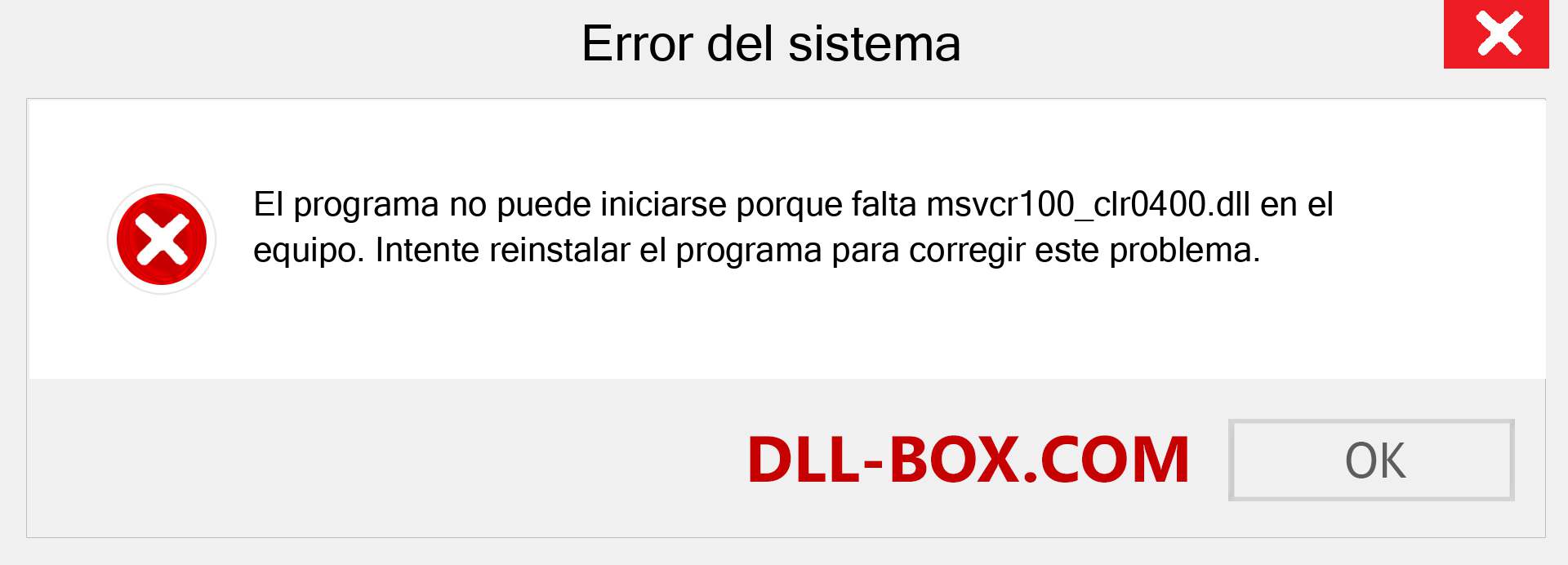 Error del sistema

El programa no puede iniciarse porque falta msvcr100_clr0400.dll en el equipo. Intente reinstalar el programa para corregir este problema.

DLL-BOX.COM

OK